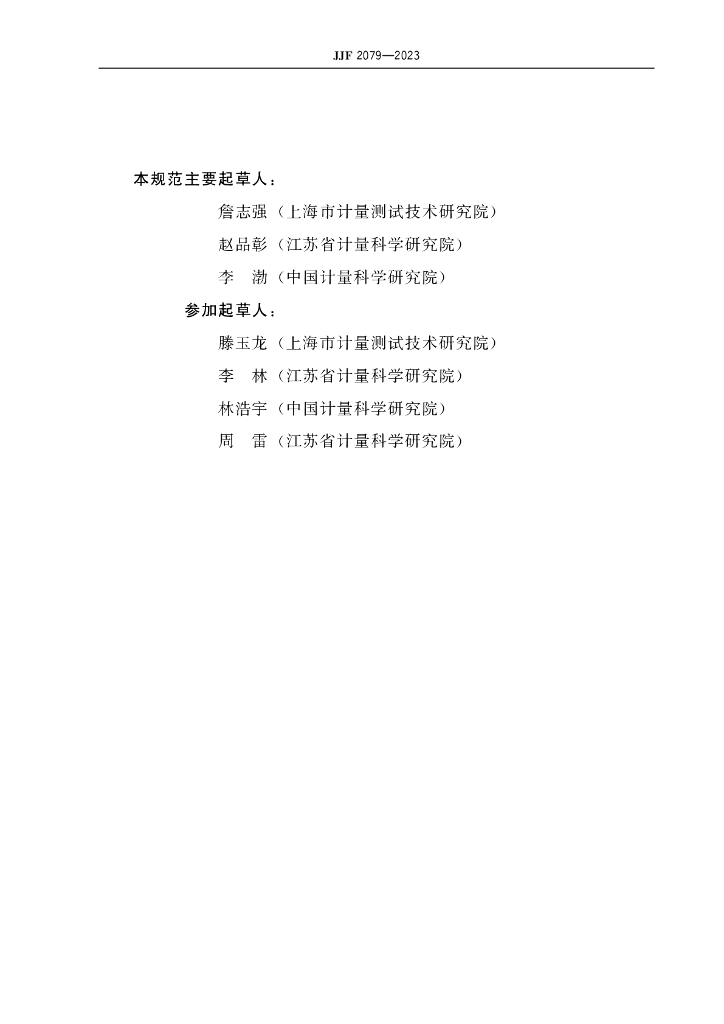 JJF 2079—2023

本规范主要起草人：

詹志强（上海市计量测试技术研究院）

赵品彰（江苏省计量科学研究院）

李　渤（中国计量科学研究院）

参加起草人：

滕玉龙（上海市计量测试技术研究院）

李　林（江苏省计量科学研究院）

林浩宇（中国计量科学研究院）

周　雷（江苏省计量科学研究院）